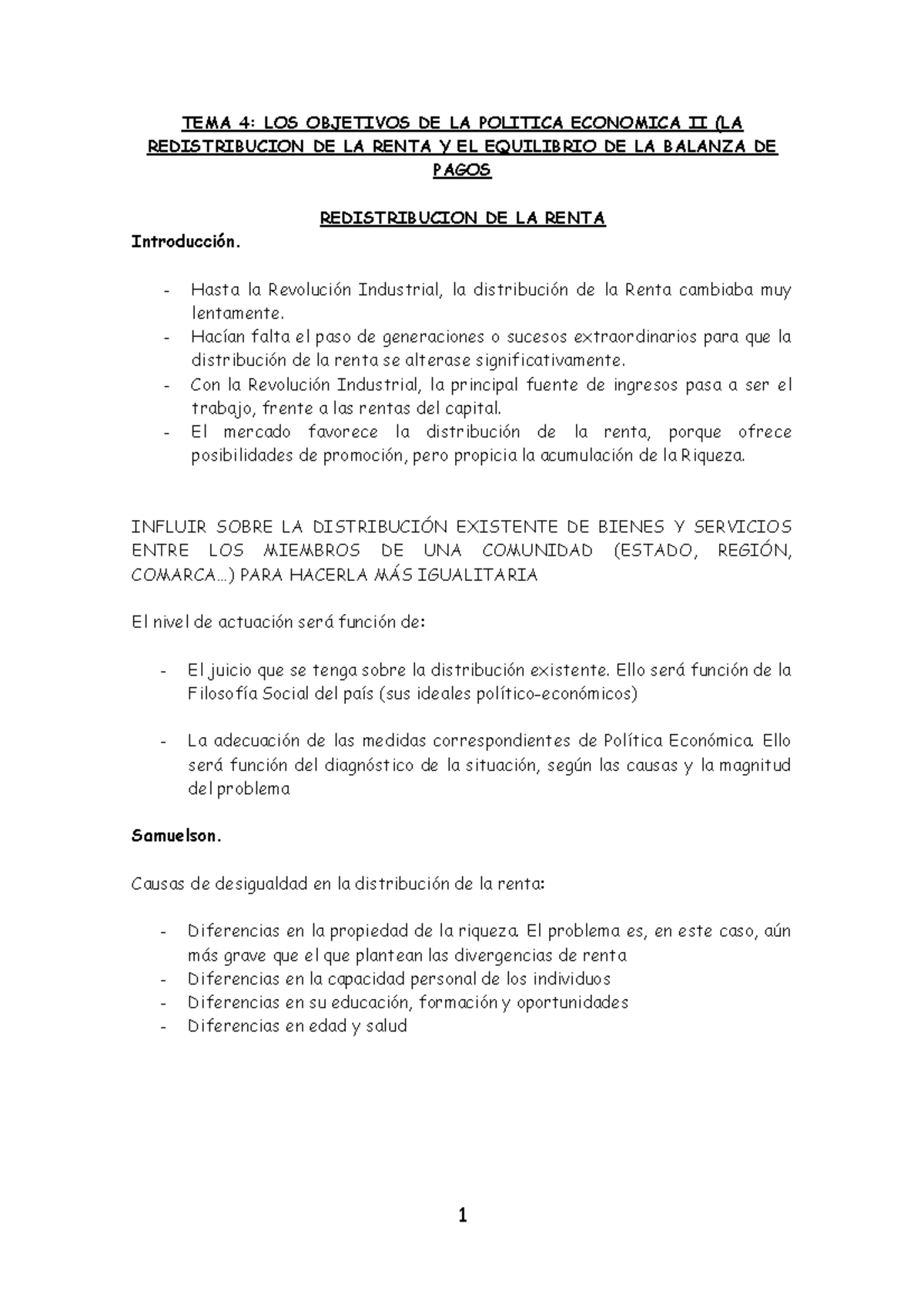 TEMA 4: LOS OBJETIVOS DE LA POLITICA ECONOMICA II (LA REDISTRIBUCION DE LA RENTA Y EL EQUILIBRIO DE LA BALANZA DE PAGOS

REDISTRIBUCION DE LA RENTA

Introducción.

- Hasta la Revolución Industrial, la distribución de la Renta cambiaba muy lentamente.
- Hacían falta el paso de generaciones o sucesos extraordinarios para que la distribución de la renta se alterase significativamente.
- Con la Revolución Industrial, la principal fuente de ingresos pasa a ser el trabajo, frente a las rentas del capital.
- El mercado favorece la distribución de la renta, porque ofrece posibilidades de promoción, pero propicia la acumulación de la Riqueza.

INFLUIR SOBRE LA DISTRIBUCIÓN EXISTENTE DE BIENES Y SERVICIOS ENTRE LOS MIEMBROS DE UNA COMUNIDAD (ESTADO, REGIÓN, COMARCA…) PARA HACERLA MÁS IGUALITARIA

El nivel de actuación será función de:

- El juicio que se tenga sobre la distribución existente. Ello será función de la Filosofía Social del país (sus ideales político-económicos)

- La adecuación de las medidas correspondientes de Política Económica. Ello será función del diagnóstico de la situación, según las causas y la magnitud del problema

Samuelson.

Causas de desigualdad en la distribución de la renta:

- Diferencias en la propiedad de la riqueza. El problema es, en este caso, aún más grave que el que plantean las divergencias de renta
- Diferencias en la capacidad personal de los individuos
- Diferencias en su educación, formación y oportunidades
- Diferencias en edad y salud

1